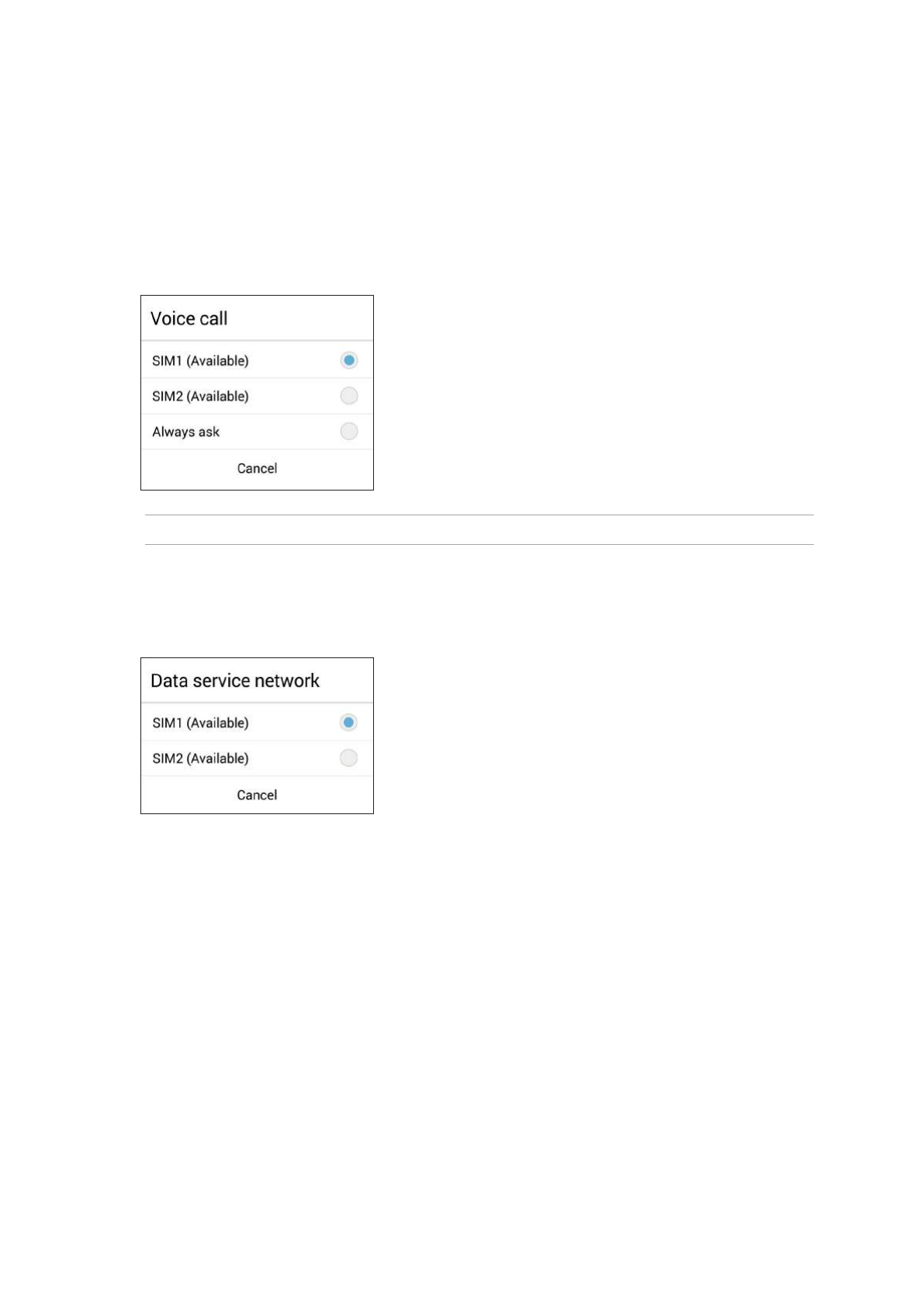 Voice call

SIM1 (Available)

SIM2 (Available)

Always ask

Cancel

Data service network

SIM1 (Available)

SIM2 (Available)

Cancel